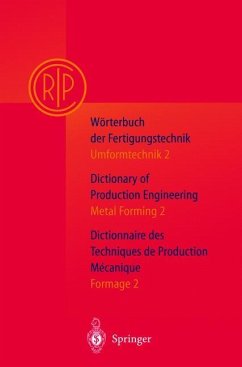 CIRP

Wörterbuch der Fertigungstechnik
Umformtechnik 2

Dictionary of Production Engineering
Metal Forming 2

Dictionnaire des Techniques de Production Mécanique
Formage 2

Springer